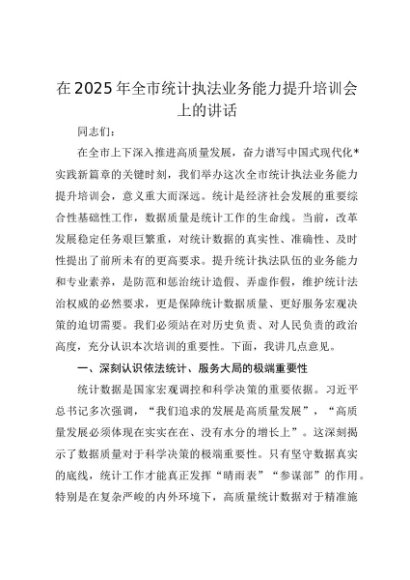 在2025年全市统计执法业务能力提升培训会上的讲话

同志们：

在全市上下深入推进高质量发展，奋力谱写中国式现代化*实践新篇章的关键时刻，我们举办这次全市统计执法业务能力提升培训会，意义重大而深远。统计是经济社会发展的重要综合性基础性工作，数据质量是统计工作的生命线。当前，改革发展稳定任务艰巨繁重，对统计数据的真实性、准确性、及时性提出了前所未有的更高要求。提升统计执法队伍的业务能力和专业素养，是防范和惩治统计造假、弄虚作假，维护统计法治权威的必然要求，更是保障统计数据质量、更好服务宏观决策的迫切需要。我们必须站在对历史负责、对人民负责的政治高度，充分认识本次培训的重要性。下面，我讲几点意见。

一、深刻认识依法统计、服务大局的极端重要性

统计数据是国家宏观调控和科学决策的重要依据。习近平总书记多次强调，“我们追求的发展是高质量发展”，“高质量发展必须体现在实实在在、没有水分的增长上”。这深刻揭示了数据质量对于科学决策的极端重要性。只有坚守数据真实的底线，统计工作才能真正发挥“晴雨表”“参谋部”的作用。特别是在复杂严峻的内外环境下，高质量统计数据对于精准施